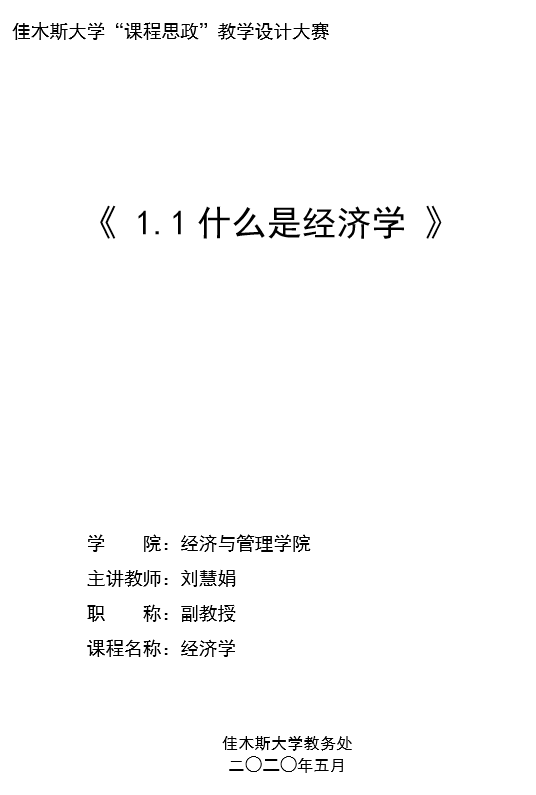 佳木斯大学“课程思政”教学设计大赛

《1.1什么是经济学》

学 院：经济与管理学院
主讲教师：刘慧娟
职 称：副教授
课程名称：经济学

佳木斯大学教务处
二〇二〇年五月